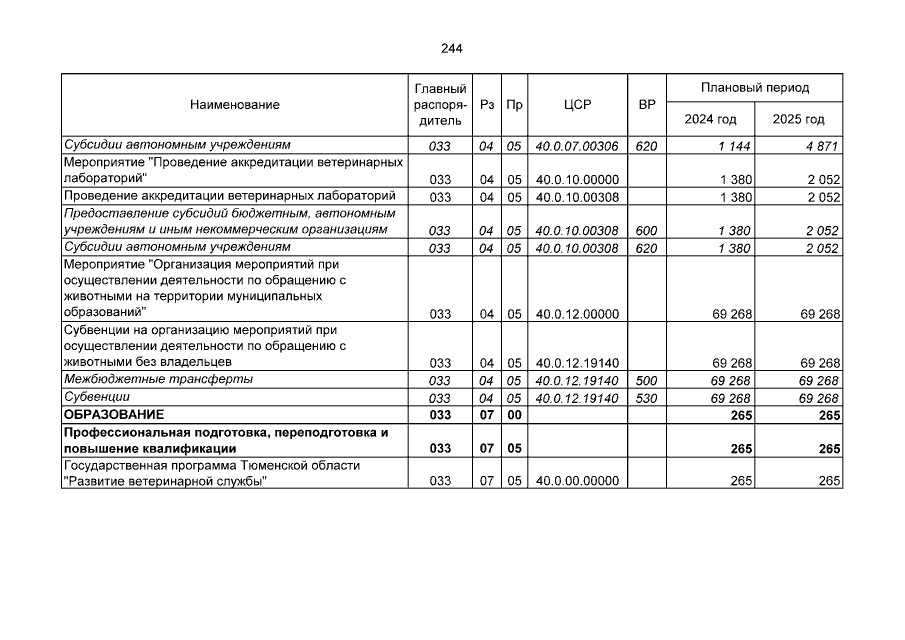 244

| Наименование | Главный распорядитель | Рз | Пр | ЦСР | ВР | Плановый период 2024 год | Плановый период 2025 год |
|---|---|---|---|---|---|---|---|
| Субсидии автономным учреждениям | 033 | 04 | 05 | 40.0.07.00306 | 620 | 1 144 | 4 871 |
| Мероприятие "Проведение аккредитации ветеринарных лабораторий" | 033 | 04 | 05 | 40.0.10.00000 | | 1 380 | 2 052 |
| Проведение аккредитации ветеринарных лабораторий | 033 | 04 | 05 | 40.0.10.00308 | | 1 380 | 2 052 |
| Предоставление субсидий бюджетным, автономным учреждениям и иным некоммерческим организациям | 033 | 04 | 05 | 40.0.10.00308 | 600 | 1 380 | 2 052 |
| Субсидии автономным учреждениям | 033 | 04 | 05 | 40.0.10.00308 | 620 | 1 380 | 2 052 |
| Мероприятие "Организация мероприятий при осуществлении деятельности по обращению с животными на территории муниципальных образований" | 033 | 04 | 05 | 40.0.12.00000 | | 69 268 | 69 268 |
| Субвенции на организацию мероприятий при осуществлении деятельности по обращению с животными без владельцев | 033 | 04 | 05 | 40.0.12.19140 | | 69 268 | 69 268 |
| Межбюджетные трансферты | 033 | 04 | 05 | 40.0.12.19140 | 500 | 69 268 | 69 268 |
| Субвенции | 033 | 04 | 05 | 40.0.12.19140 | 530 | 69 268 | 69 268 |
| ОБРАЗОВАНИЕ | 033 | 07 | 00 | | | 265 | 265 |
| Профессиональная подготовка, переподготовка и повышение квалификации | 033 | 07 | 05 | | | 265 | 265 |
| Государственная программа Тюменской области "Развитие ветеринарной службы" | 033 | 07 | 05 | 40.0.00.00000 | | 265 | 265 |